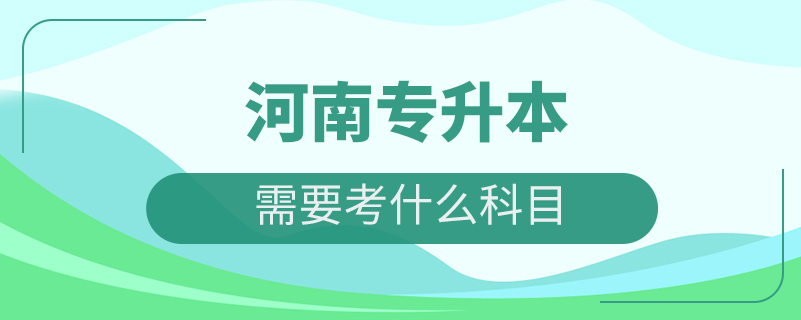 河南专升本

需要考什么科目